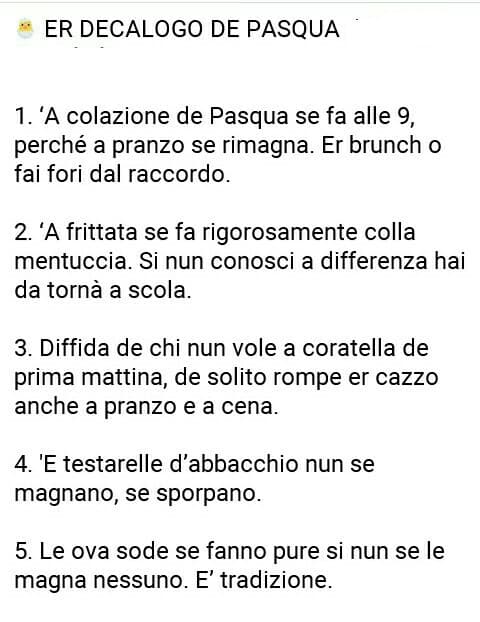 ER DECALOGO DE PASQUA

1. ‘A colazione de Pasqua se fa alle 9, perché a pranzo se rimagna. Er brunch o fai fori dal raccordo.

2. ‘A frittata se fa rigorosamente colla mentuccia. Si nun conosci a differenza hai da tornà a scola.

3. Diffida de chi nun vole a coratella de prima mattina, de solito rompe er cazzo anche a pranzo e a cena.

4. 'E testarelle d’abbacchio nun se magnano, se sporpano.

5. Le ova sode se fanno pure si nun se le magna nessuno. E’ tradizione.